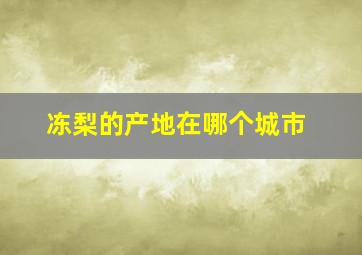 冻梨的产地在哪个城市